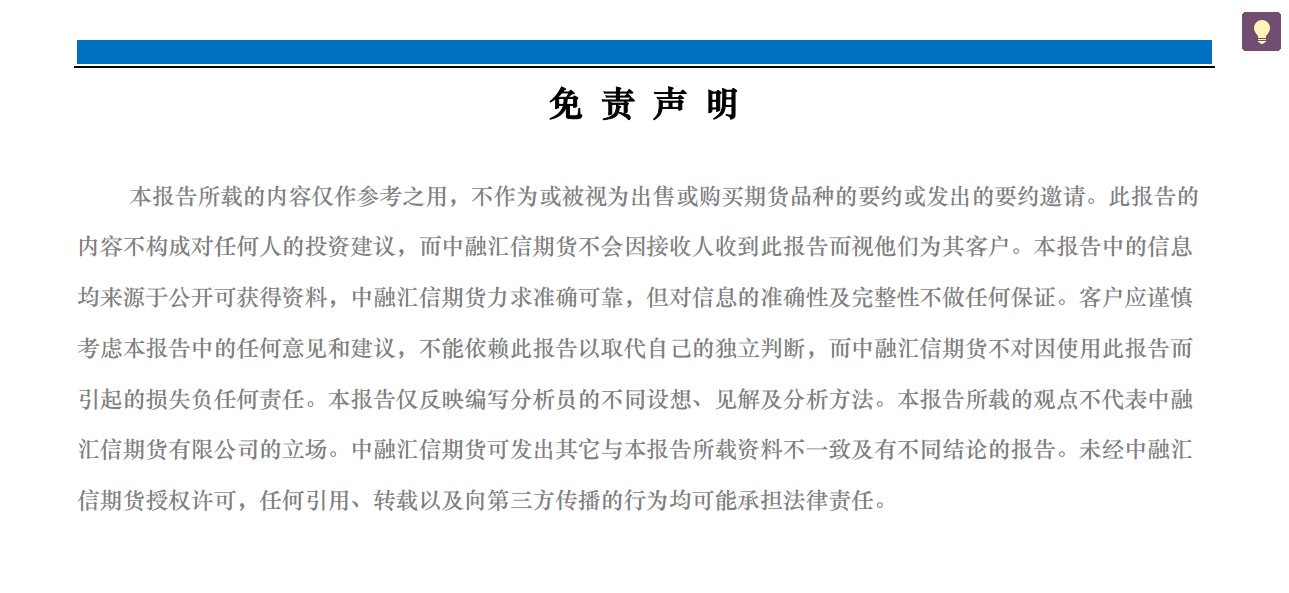 免 责 声 明

本报告所载的内容仅作参考之用，不作为或被视为出售或购买期货品种的要约或发出的要约邀请。此报告的内容不构成对任何人的投资建议，而中融汇信期货不会因接收人收到此报告而视他们为其客户。本报告中的信息均来源于公开可获得资料，中融汇信期货力求准确可靠，但对信息的准确性及完整性不做任何保证。客户应谨慎考虑本报告中的任何意见和建议，不能依赖此报告以取代自己的独立判断，而中融汇信期货不对因使用此报告而引起的损失负任何责任。本报告仅反映编写分析员的不同设想、见解及分析方法。本报告所载的观点不代表中融汇信期货有限公司的立场。中融汇信期货可发出其它与本报告所载资料不一致及有不同结论的报告。未经中融汇信期货授权许可，任何引用、转载以及向第三方传播的行为均可能承担法律责任。